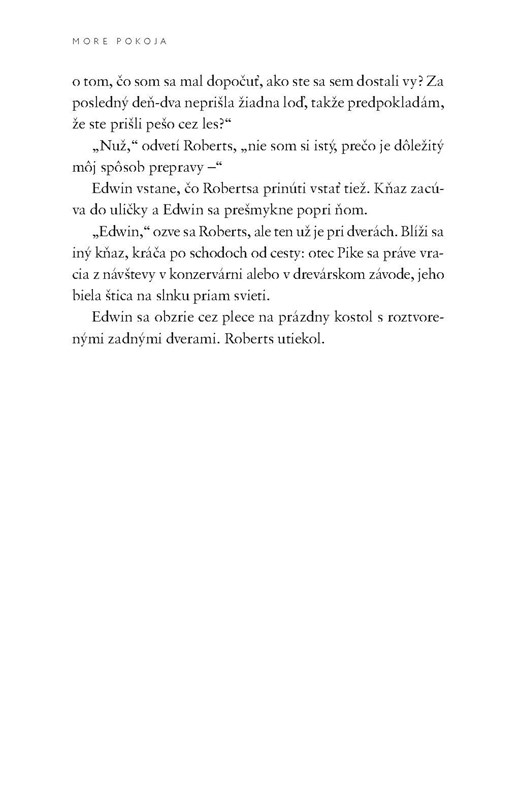 MORE POKOJA

o tom, čo som sa mal dopočuť, ako ste sa sem dostali vy? Za posledný deň-dva neprišla žiadna loď, takže predpokladám, že ste prišli pešo cez les?“

„Nuž,“ odvetí Roberts, „nie som si istý, prečo je dôležitý môj spôsob prepravy –“

Edwin vstane, čo Robertsa prinúti vstať tiež. Kňaz zacúva do uličky a Edwin sa prešmykne popri ňom.

„Edwin,“ ozve sa Roberts, ale ten už je pri dverách. Blíži sa iný kňaz, kráča po schodoch od cesty: otec Pike sa práve vracia z návštevy v konzervárni alebo v drevárskom závode, jeho biela štica na slnku priam svieti.

Edwin sa obzrie cez plece na prázdny kostol s roztvorenými zadnými dverami. Roberts utiekol.